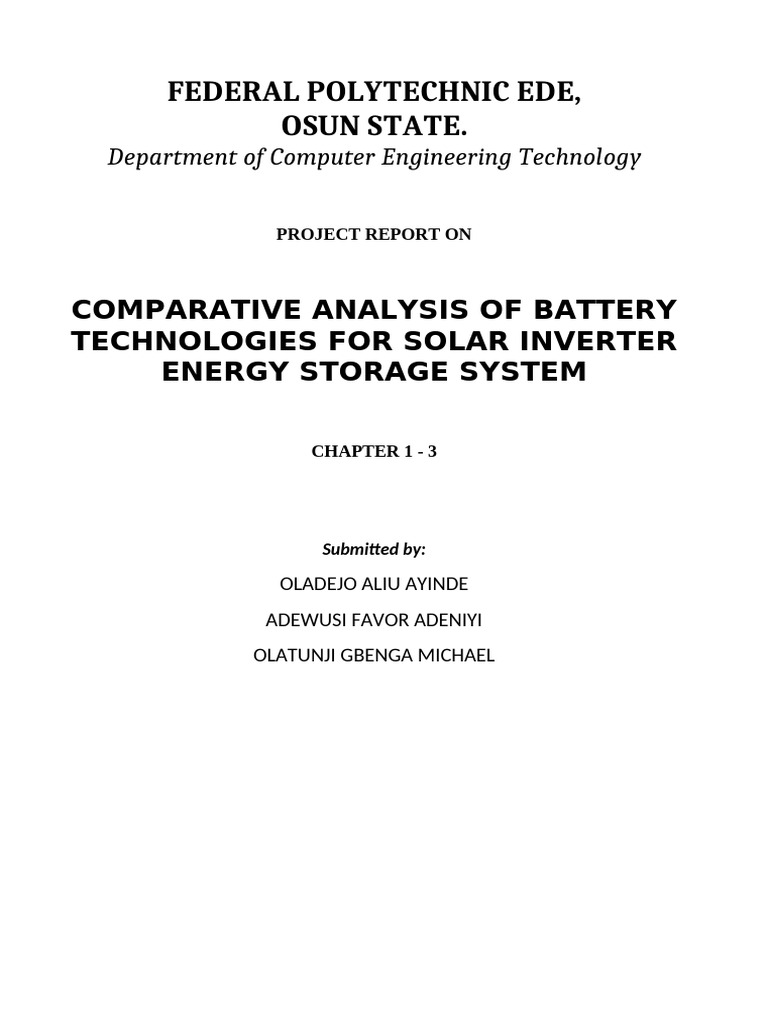 FEDERAL POLYTECHNIC EDE,
OSUN STATE.
Department of Computer Engineering Technology

PROJECT REPORT ON

COMPARATIVE ANALYSIS OF BATTERY TECHNOLOGIES FOR SOLAR INVERTER ENERGY STORAGE SYSTEM

CHAPTER 1 - 3

Submitted by:

OLADEJO ALIU AYINDE

ADEWUSI FAVOR ADENIYI

OLATUNJI GBENGA MICHAEL